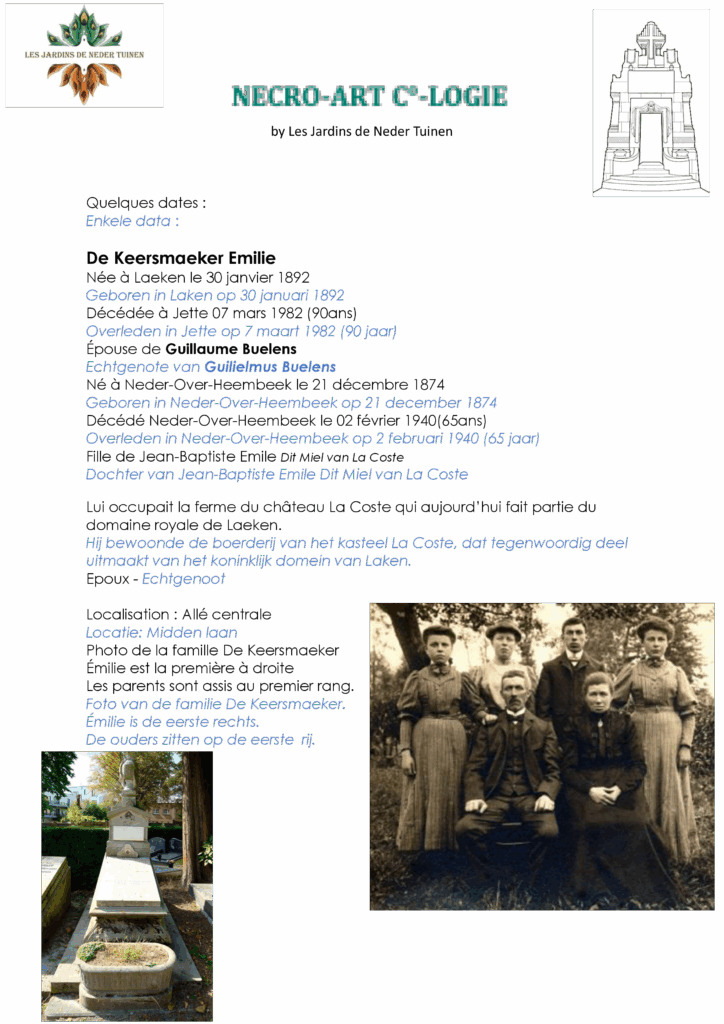 LES JARDINS DE NEDER TUINEN

NECRO-ART C°-LOGIE

by Les Jardins de Neder Tuinen

Quelques dates :
Enkele data :

De Keersmaeker Emilie
Née à Laeken le 30 janvier 1892
Geboren in Laken op 30 januari 1892
Décédée à Jette 07 mars 1982 (90ans)
Overleden in Jette op 7 maart 1982 (90 jaar)
Épouse de Guillaume Buelens
Echtgenote van Guilielmus Buelens
Né à Neder-Over-Heembeek le 21 décembre 1874
Geboren in Neder-Over-Heembeek op 21 december 1874
Décédé Neder-Over-Heembeek le 02 février 1940(65ans)
Overleden in Neder-Over-Heembeek op 2 februari 1940 (65 jaar)
Fille de Jean-Baptiste Emile Dit Miel van La Coste
Dochter van Jean-Baptiste Emile Dit Miel van La Coste

Lui occupait la ferme du château La Coste qui aujourd'hui fait partie du domaine royale de Laeken.
Hij bewoonde de boerderij van het kasteel La Coste, dat tegenwoordig deel uitmaakt van het koninklijk domein van Laken.
Epoux - Echtgenoot

Localisation : Allé centrale
Locatie: Midden laan
Photo de la famille De Keersmaeker
Émilie est la première à droite
Les parents sont assis au premier rang.
Foto van de familie De Keersmaeker.
Émilie is de eerste rechts.
De ouders zitten op de eerste rij.